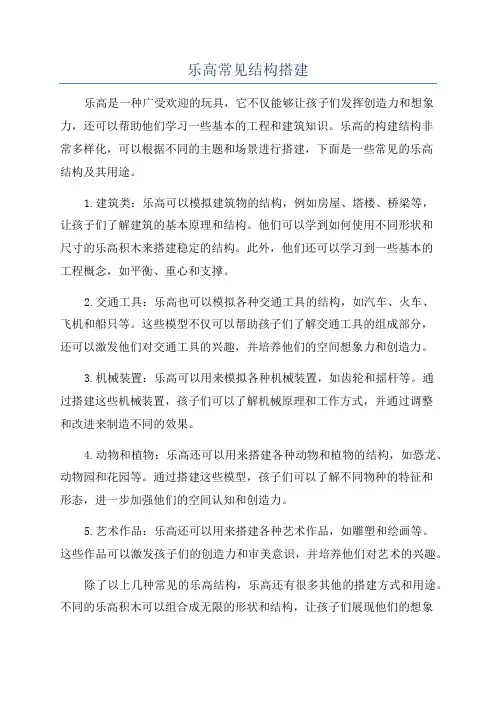 乐高常见结构搭建

乐高是一种广受欢迎的玩具，它不仅能够让孩子们发挥创造力和想象力，还可以帮助他们学习一些基本的工程和建筑知识。乐高的构建结构非常多样化，可以根据不同的主题和场景进行搭建，下面是一些常见的乐高结构及其用途。

1. 建筑类：乐高可以模拟建筑物的结构，例如房屋、塔楼、桥梁等，让孩子们了解建筑的基本原理和结构。他们可以学到如何使用不同形状和尺寸的乐高积木来搭建稳定的结构。此外，他们还可以学习到一些基本的工程概念，如平衡、重心和支撑。

2. 交通工具：乐高也可以模拟各种交通工具的结构，如汽车、火车、飞机和船只等。这些模型不仅可以帮助孩子们了解交通工具的组成部分，还可以激发他们对交通工具的兴趣，并培养他们的空间想象力和创造力。

3. 机械装置：乐高可以用来模拟各种机械装置，如齿轮和摇杆等。通过搭建这些机械装置，孩子们可以了解机械原理和工作方式，并通过调整和改进来制造不同的效果。

4. 动物和植物：乐高还可以用来搭建各种动物和植物的结构，如恐龙、动物园和花园等。通过搭建这些模型，孩子们可以了解不同物种的特征和形态，进一步加强他们的空间认知和创造力。

5. 艺术作品：乐高还可以用来搭建各种艺术作品，如雕塑和绘画等。这些作品可以激发孩子们的创造力和审美意识，并培养他们对艺术的兴趣。

除了以上几种常见的乐高结构，乐高还有很多其他的搭建方式和用途。不同的乐高积木可以组合成无限的形状和结构，让孩子们展现他们的想象